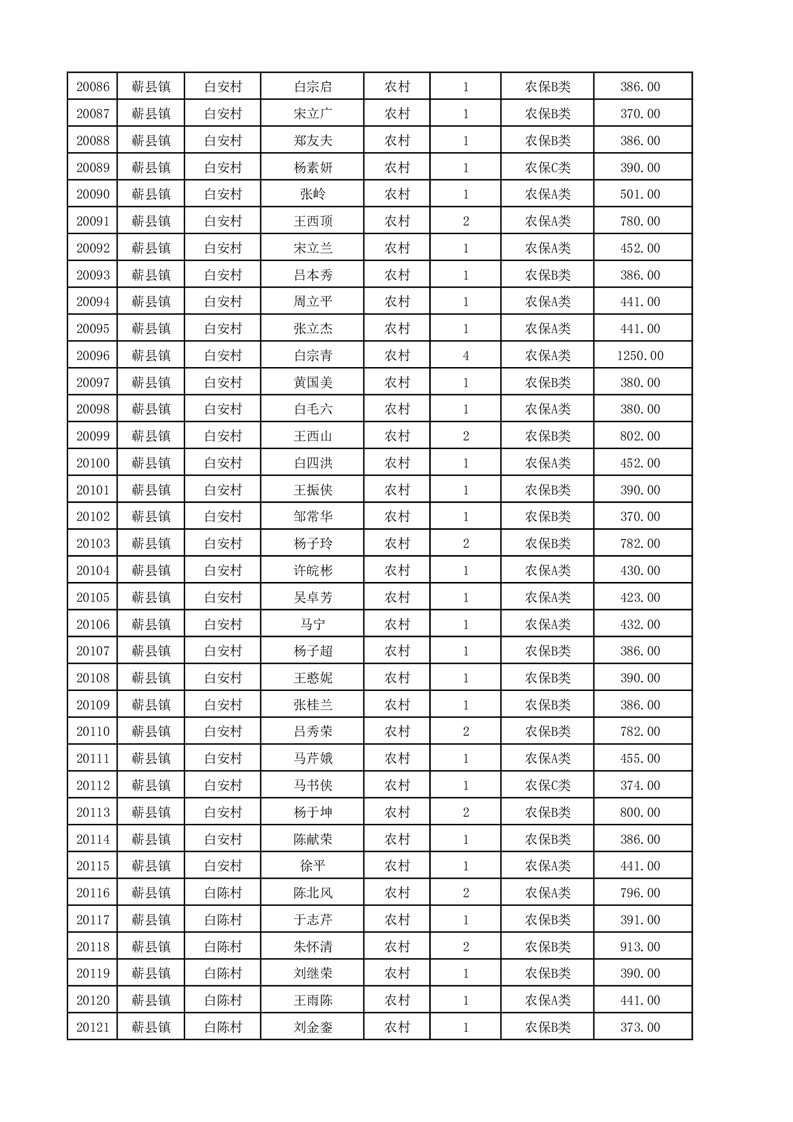 | 20086 | 蕲县镇 | 白安村 | 白宗启 | 农村 | 1 | 农保B类 | 386.00 |
|---|---|---|---|---|---|---|---|
| 20087 | 蕲县镇 | 白安村 | 宋立广 | 农村 | 1 | 农保B类 | 370.00 |
| 20088 | 蕲县镇 | 白安村 | 郑友夫 | 农村 | 1 | 农保B类 | 386.00 |
| 20089 | 蕲县镇 | 白安村 | 杨素妍 | 农村 | 1 | 农保C类 | 390.00 |
| 20090 | 蕲县镇 | 白安村 | 张岭 | 农村 | 1 | 农保A类 | 501.00 |
| 20091 | 蕲县镇 | 白安村 | 王西顶 | 农村 | 2 | 农保A类 | 780.00 |
| 20092 | 蕲县镇 | 白安村 | 宋立兰 | 农村 | 1 | 农保A类 | 452.00 |
| 20093 | 蕲县镇 | 白安村 | 吕本秀 | 农村 | 1 | 农保B类 | 386.00 |
| 20094 | 蕲县镇 | 白安村 | 周立平 | 农村 | 1 | 农保A类 | 441.00 |
| 20095 | 蕲县镇 | 白安村 | 张立杰 | 农村 | 1 | 农保A类 | 441.00 |
| 20096 | 蕲县镇 | 白安村 | 白宗青 | 农村 | 4 | 农保A类 | 1250.00 |
| 20097 | 蕲县镇 | 白安村 | 黄国美 | 农村 | 1 | 农保B类 | 380.00 |
| 20098 | 蕲县镇 | 白安村 | 白毛六 | 农村 | 1 | 农保A类 | 380.00 |
| 20099 | 蕲县镇 | 白安村 | 王西山 | 农村 | 2 | 农保B类 | 802.00 |
| 20100 | 蕲县镇 | 白安村 | 白四洪 | 农村 | 1 | 农保A类 | 452.00 |
| 20101 | 蕲县镇 | 白安村 | 王振侠 | 农村 | 1 | 农保B类 | 390.00 |
| 20102 | 蕲县镇 | 白安村 | 邹常华 | 农村 | 1 | 农保B类 | 370.00 |
| 20103 | 蕲县镇 | 白安村 | 杨子玲 | 农村 | 2 | 农保B类 | 782.00 |
| 20104 | 蕲县镇 | 白安村 | 许皖彬 | 农村 | 1 | 农保A类 | 430.00 |
| 20105 | 蕲县镇 | 白安村 | 吴卓芳 | 农村 | 1 | 农保A类 | 423.00 |
| 20106 | 蕲县镇 | 白安村 | 马宁 | 农村 | 1 | 农保A类 | 432.00 |
| 20107 | 蕲县镇 | 白安村 | 杨子超 | 农村 | 1 | 农保B类 | 386.00 |
| 20108 | 蕲县镇 | 白安村 | 王憨妮 | 农村 | 1 | 农保B类 | 390.00 |
| 20109 | 蕲县镇 | 白安村 | 张桂兰 | 农村 | 1 | 农保B类 | 386.00 |
| 20110 | 蕲县镇 | 白安村 | 吕秀荣 | 农村 | 2 | 农保B类 | 782.00 |
| 20111 | 蕲县镇 | 白安村 | 马芹娥 | 农村 | 1 | 农保A类 | 455.00 |
| 20112 | 蕲县镇 | 白安村 | 马书侠 | 农村 | 1 | 农保C类 | 374.00 |
| 20113 | 蕲县镇 | 白安村 | 杨于坤 | 农村 | 2 | 农保B类 | 800.00 |
| 20114 | 蕲县镇 | 白安村 | 陈献荣 | 农村 | 1 | 农保B类 | 386.00 |
| 20115 | 蕲县镇 | 白安村 | 徐平 | 农村 | 1 | 农保A类 | 441.00 |
| 20116 | 蕲县镇 | 白陈村 | 陈北风 | 农村 | 2 | 农保A类 | 796.00 |
| 20117 | 蕲县镇 | 白陈村 | 于志芹 | 农村 | 1 | 农保B类 | 391.00 |
| 20118 | 蕲县镇 | 白陈村 | 朱怀清 | 农村 | 2 | 农保B类 | 913.00 |
| 20119 | 蕲县镇 | 白陈村 | 刘继荣 | 农村 | 1 | 农保B类 | 390.00 |
| 20120 | 蕲县镇 | 白陈村 | 王雨陈 | 农村 | 1 | 农保A类 | 441.00 |
| 20121 | 蕲县镇 | 白陈村 | 刘金銮 | 农村 | 1 | 农保B类 | 373.00 |